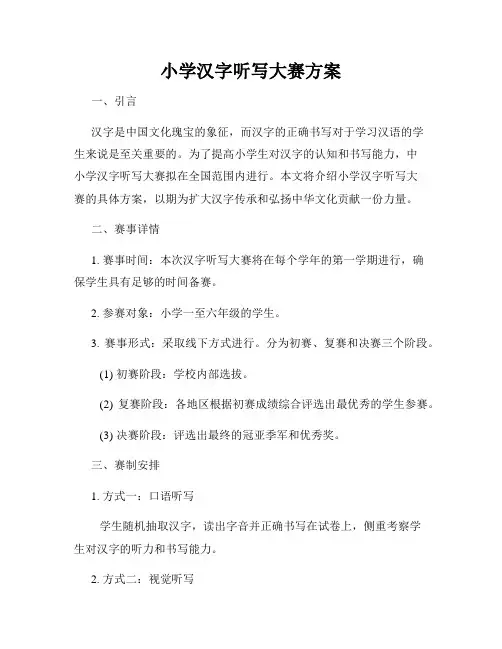 小学汉字听写大赛方案

一、引言

汉字是中国文化瑰宝的象征，而汉字的正确书写对于学习汉语的学生来说是至关重要的。为了提高小学生对汉字的认知和书写能力，中小学汉字听写大赛拟在全国范围内进行。本文将介绍小学汉字听写大赛的具体方案，以期为扩大汉字传承和弘扬中华文化贡献一份力量。

二、赛事详情

1. 赛事时间：本次汉字听写大赛将在每个学年的第一学期进行，确保学生具有足够的时间备赛。

2. 参赛对象：小学一至六年级的学生。

3. 赛事形式：采取线下方式进行。分为初赛、复赛和决赛三个阶段。

(1) 初赛阶段：学校内部选拔。

(2) 复赛阶段：各地区根据初赛成绩综合评选出最优秀的学生参赛。

(3) 决赛阶段：评选出最终的冠亚季军和优秀奖。

三、赛制安排

1. 方式一：口语听写

学生随机抽取汉字，读出字音并正确书写在试卷上，侧重考察学生对汉字的听力和书写能力。

2. 方式二：视觉听写